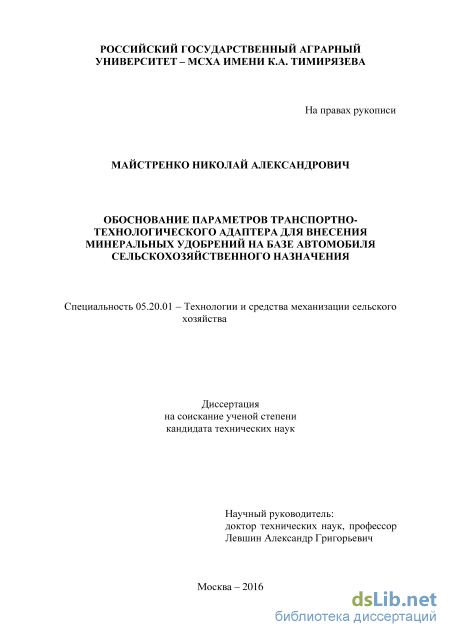 РОССИЙСКИЙ ГОСУДАРСТВЕННЫЙ АГРАРНЫЙ УНИВЕРСИТЕТ – МСХА ИМЕНИ К.А. ТИМИРЯЗЕВА

На правах рукописи

МАЙСТРЕНКО НИКОЛАЙ АЛЕКСАНДРОВИЧ

ОБОСНОВАНИЕ ПАРАМЕТРОВ ТРАНСПОРТНО-ТЕХНОЛОГИЧЕСКОГО АДАПТЕРА ДЛЯ ВНЕСЕНИЯ МИНЕРАЛЬНЫХ УДОБРЕНИЙ НА БАЗЕ АВТОМОБИЛЯ СЕЛЬСКОХОЗЯЙСТВЕННОГО НАЗНАЧЕНИЯ

Специальность 05.20.01 – Технологии и средства механизации сельского хозяйства

Диссертация
на соискание ученой степени
кандидата технических наук

Научный руководитель:
доктор технических наук, профессор
Левшин Александр Григорьевич

Москва – 2016

dsLib.net
библиотека диссертаций